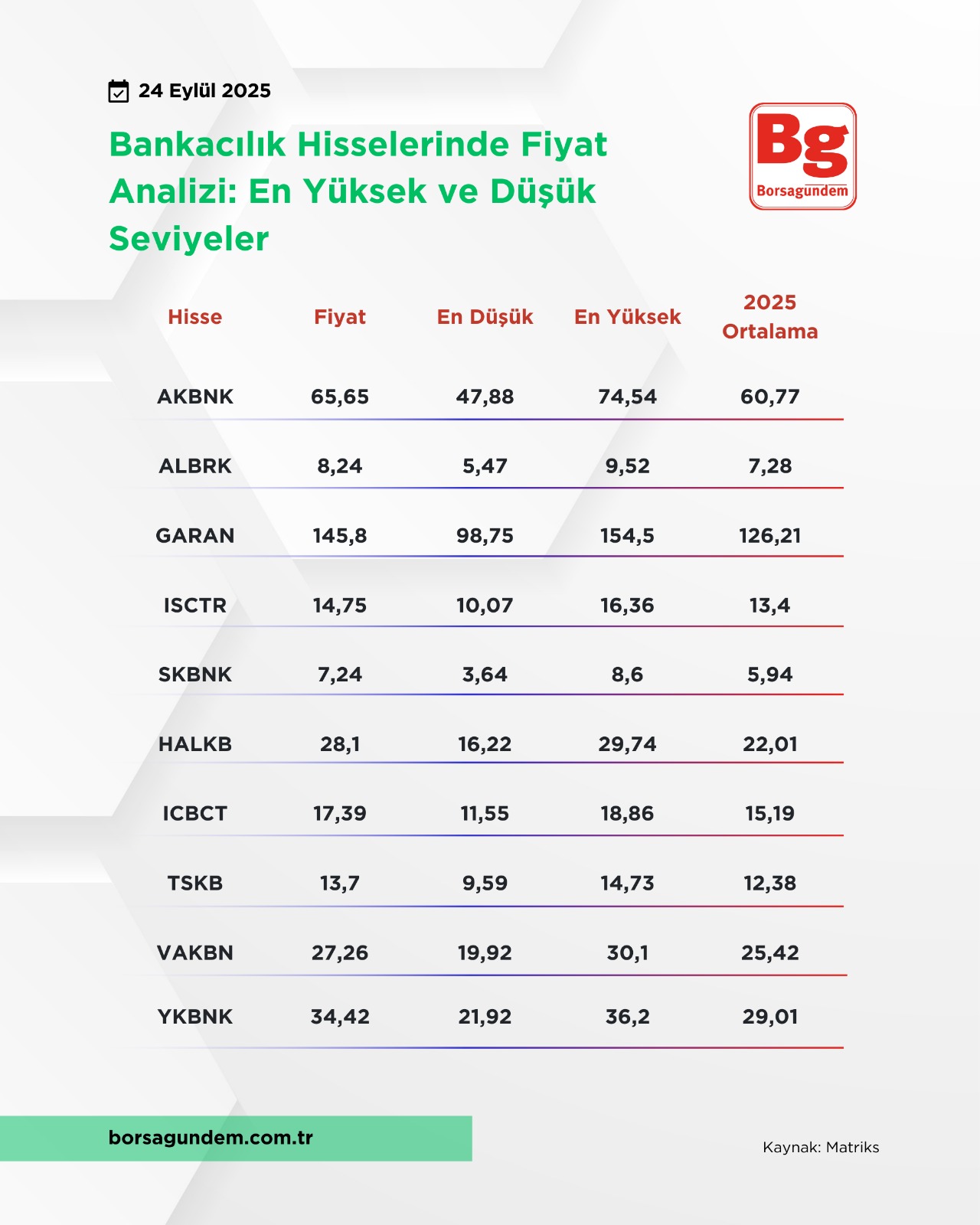 24 Eylül 2025

Bankacılık Hisselerinde Fiyat Analizi: En Yüksek ve Düşük Seviyeler

Bg
Borsagündem

| Hisse | Fiyat | En Düşük | En Yüksek | 2025 Ortalama |
|---|---|---|---|---|
| AKBNK | 65,65 | 47,88 | 74,54 | 60,77 |
| ALBRK | 8,24 | 5,47 | 9,52 | 7,28 |
| GARAN | 145,8 | 98,75 | 154,5 | 126,21 |
| ISCTR | 14,75 | 10,07 | 16,36 | 13,4 |
| SKBNK | 7,24 | 3,64 | 8,6 | 5,94 |
| HALKB | 28,1 | 16,22 | 29,74 | 22,01 |
| ICBCT | 17,39 | 11,55 | 18,86 | 15,19 |
| TSKB | 13,7 | 9,59 | 14,73 | 12,38 |
| VAKBN | 27,26 | 19,92 | 30,1 | 25,42 |
| YKBNK | 34,42 | 21,92 | 36,2 | 29,01 |

borsagundem.com.tr

Kaynak: Matriks